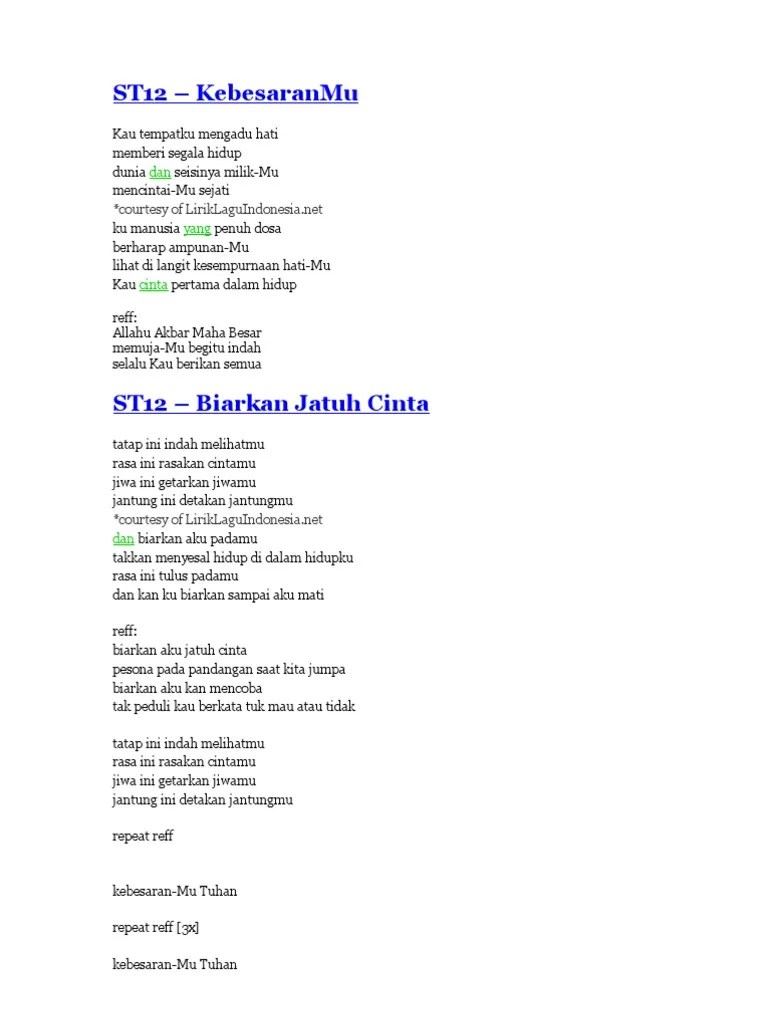 ST12 – KebesaranMu

Kau tempatku mengadu hati
memberi segala hidup
dunia dan seisinya milik-Mu
mencintai-Mu sejati
*courtesy of LirikLaguIndonesia.net
ku manusia yang penuh dosa
berharap ampunan-Mu
lihat di langit kesempurnaan hati-Mu
Kau cinta pertama dalam hidup

reff:
Allahu Akbar Maha Besar
memuja-Mu begitu indah
selalu Kau berikan semua

ST12 – Biarkan Jatuh Cinta

tatap ini indah melihatmu
rasa ini rasakan cintamu
jiwa ini getarkan jiwamu
jantung ini detakan jantungmu
*courtesy of LirikLaguIndonesia.net
dan biarkan aku padamu
takkan menyesal hidup di dalam hidupku
rasa ini tulus padamu
dan kan ku biarkan sampai aku mati

reff:
biarkan aku jatuh cinta
pesona pada pandangan saat kita jumpa
biarkan aku kan mencoba
tak peduli kau berkata tuk mau atau tidak

tatap ini indah melihatmu
rasa ini rasakan cintamu
jiwa ini getarkan jiwamu
jantung ini detakan jantungmu

repeat reff

kebesaran-Mu Tuhan

repeat reff [3x]

kebesaran-Mu Tuhan